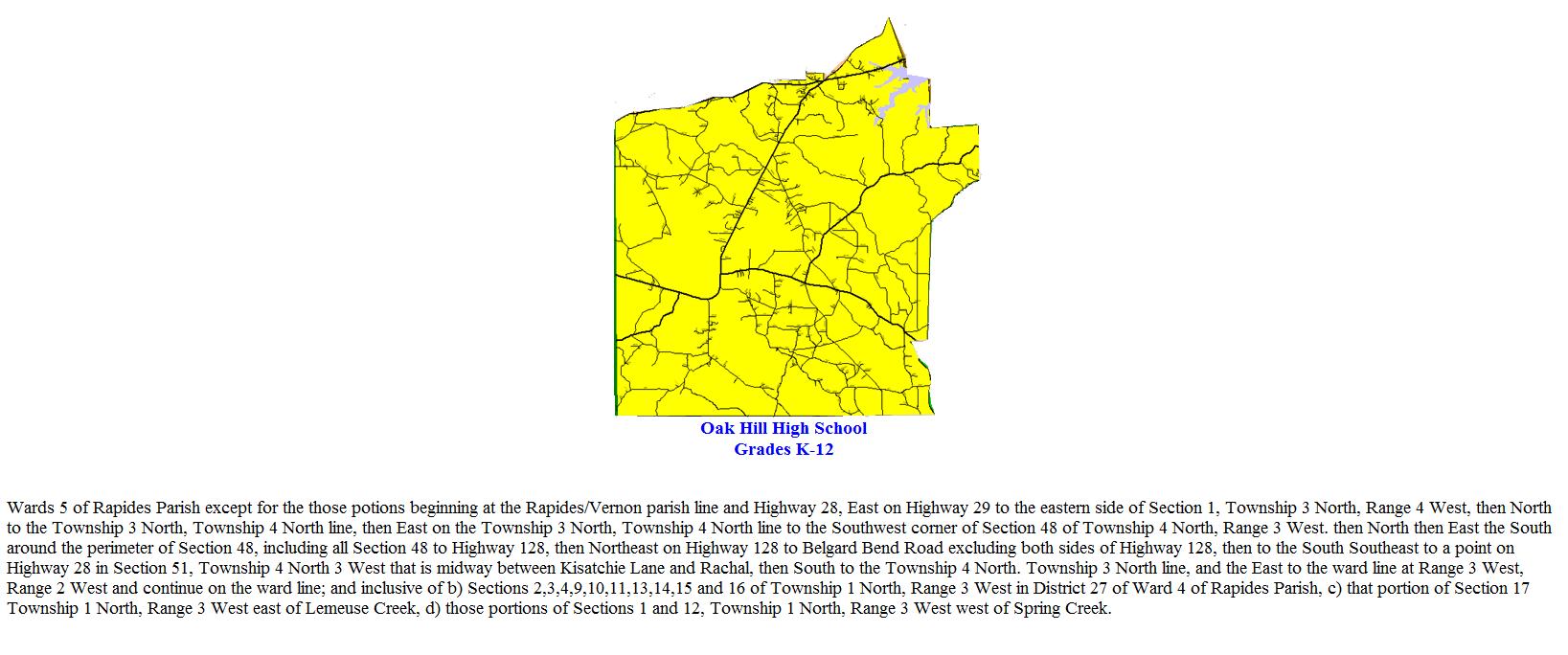 Oak Hill High School
Grades K-12

Wards 5 of Rapides Parish except for the those potions beginning at the Rapides/Vernon parish line and Highway 28, East on Highway 29 to the eastern side of Section 1, Township 3 North, Range 4 West, then North to the Township 3 North, Township 4 North line, then East on the Township 3 North, Township 4 North line to the Southwest corner of Section 48 of Township 4 North, Range 3 West. then North then East the South around the perimeter of Section 48, including all Section 48 to Highway 128, then Northeast on Highway 128 to Belgard Bend Road excluding both sides of Highway 128, then to the South Southeast to a point on Highway 28 in Section 51, Township 4 North 3 West that is midway between Kisatchie Lane and Rachal, then South to the Township 4 North. Township 3 North line, and the East to the ward line at Range 3 West, Range 2 West and continue on the ward line; and inclusive of b) Sections 2,3,4,9,10,11,13,14,15 and 16 of Township 1 North, Range 3 West in District 27 of Ward 4 of Rapides Parish, c) that portion of Section 17 Township 1 North, Range 3 West east of Lemeuse Creek, d) those portions of Sections 1 and 12, Township 1 North, Range 3 West west of Spring Creek.